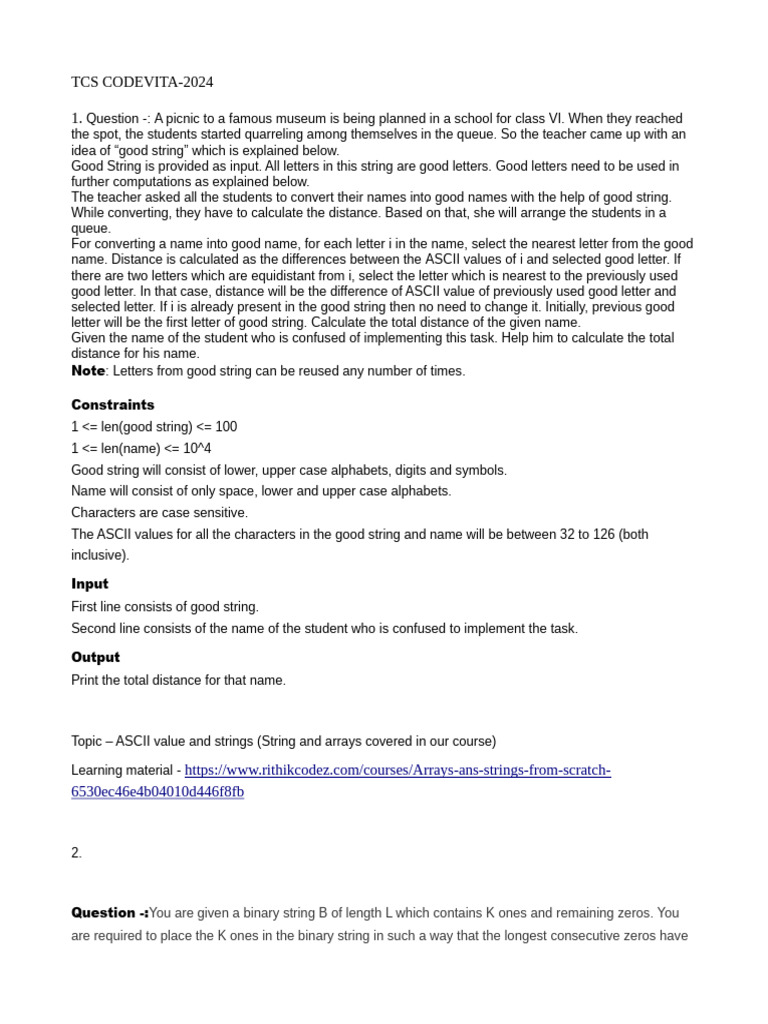 TCS CODEVITA-2024

1. Question -: A picnic to a famous museum is being planned in a school for class VI. When they reached the spot, the students started quarreling among themselves in the queue. So the teacher came up with an idea of “good string” which is explained below.
Good String is provided as input. All letters in this string are good letters. Good letters need to be used in further computations as explained below.
The teacher asked all the students to convert their names into good names with the help of good string. While converting, they have to calculate the distance. Based on that, she will arrange the students in a queue.
For converting a name into good name, for each letter i in the name, select the nearest letter from the good name. Distance is calculated as the differences between the ASCII values of i and selected good letter. If there are two letters which are equidistant from i, select the letter which is nearest to the previously used good letter. In that case, distance will be the difference of ASCII value of previously used good letter and selected letter. If i is already present in the good string then no need to change it. Initially, previous good letter will be the first letter of good string. Calculate the total distance of the given name.
Given the name of the student who is confused of implementing this task. Help him to calculate the total distance for his name.
Note: Letters from good string can be reused any number of times.

Constraints
1 <= len(good string) <= 100
1 <= len(name) <= 10^4
Good string will consist of lower, upper case alphabets, digits and symbols.
Name will consist of only space, lower and upper case alphabets.
Characters are case sensitive.
The ASCII values for all the characters in the good string and name will be between 32 to 126 (both inclusive).

Input
First line consists of good string.
Second line consists of the name of the student who is confused to implement the task.

Output
Print the total distance for that name.

Topic – ASCII value and strings (String and arrays covered in our course)

Learning material - https://www.rithikcodez.com/courses/Arrays-ans-strings-from-scratch-6530ec46e4b04010d446f8fb

2.

Question -:You are given a binary string B of length L which contains K ones and remaining zeros. You are required to place the K ones in the binary string in such a way that the longest consecutive zeros have